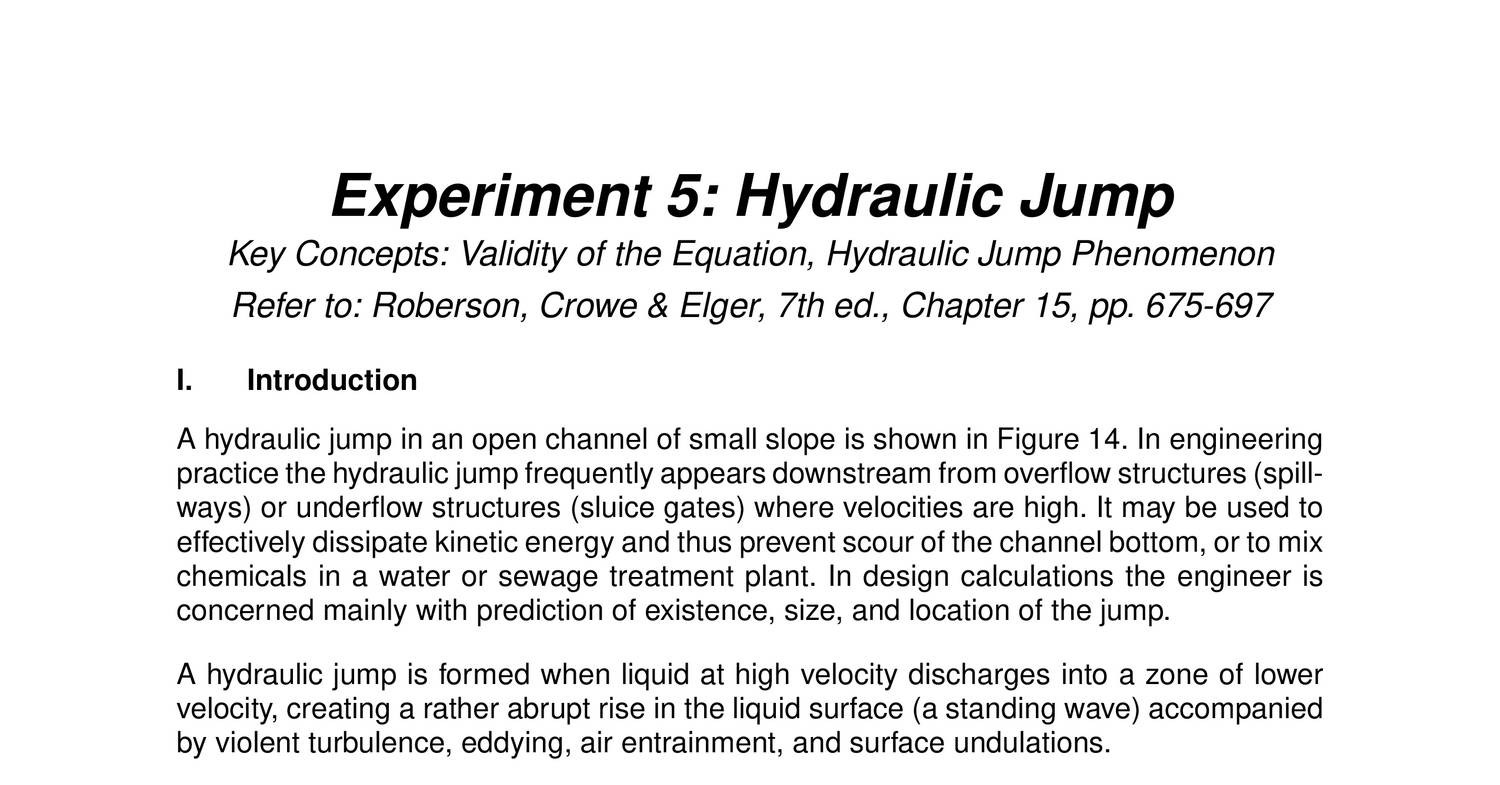 Experiment 5: Hydraulic Jump

Key Concepts: Validity of the Equation, Hydraulic Jump Phenomenon

Refer to: Roberson, Crowe & Elger, 7th ed., Chapter 15, pp. 675-697

I. Introduction

A hydraulic jump in an open channel of small slope is shown in Figure 14. In engineering practice the hydraulic jump frequently appears downstream from overflow structures (spillways) or underflow structures (sluice gates) where velocities are high. It may be used to effectively dissipate kinetic energy and thus prevent scour of the channel bottom, or to mix chemicals in a water or sewage treatment plant. In design calculations the engineer is concerned mainly with prediction of existence, size, and location of the jump.

A hydraulic jump is formed when liquid at high velocity discharges into a zone of lower velocity, creating a rather abrupt rise in the liquid surface (a standing wave) accompanied by violent turbulence, eddying, air entrainment, and surface undulations.